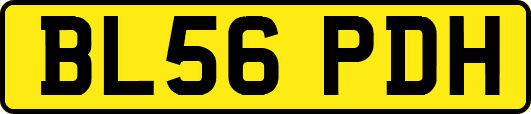 BL56 PDH